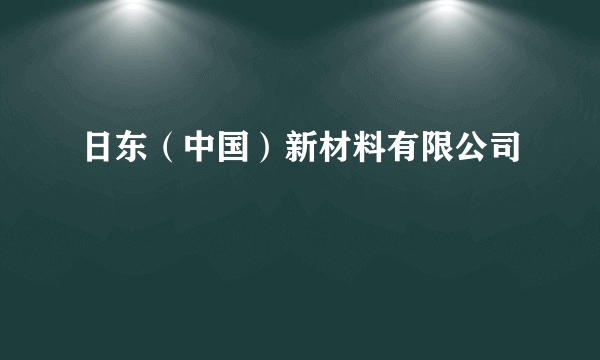 日东（中国）新材料有限公司